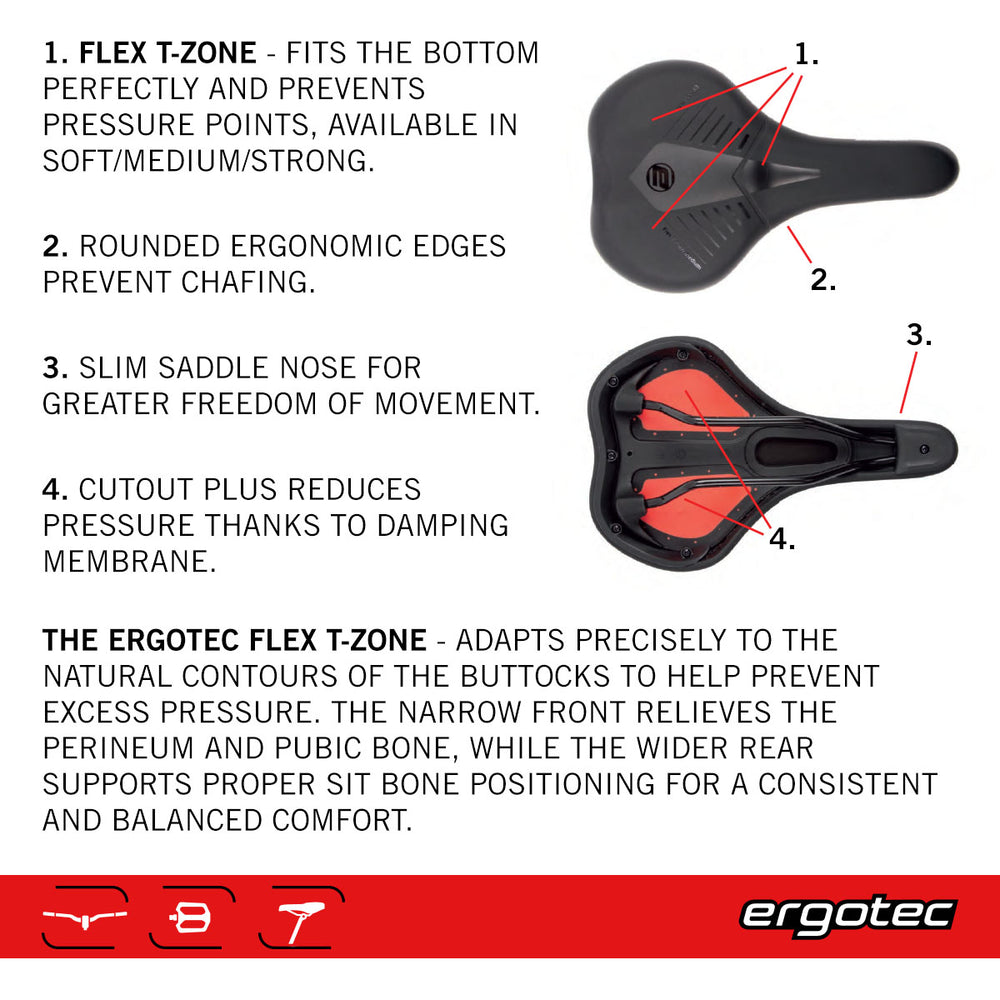 1. FLEX T-ZONE - FITS THE BOTTOM PERFECTLY AND PREVENTS PRESSURE POINTS, AVAILABLE IN SOFT/MEDIUM/STRONG.

2. ROUNDED ERGONOMIC EDGES PREVENT CHAFING.

3. SLIM SADDLE NOSE FOR GREATER FREEDOM OF MOVEMENT.

4. CUTOUT PLUS REDUCES PRESSURE THANKS TO DAMPING MEMBRANE.

1.

2.

3.

4.

THE ERGOTEC FLEX T-ZONE - ADAPTS PRECISELY TO THE NATURAL CONTOURS OF THE BUTTOCKS TO HELP PREVENT EXCESS PRESSURE. THE NARROW FRONT RELIEVES THE PERINEUM AND PUBIC BONE, WHILE THE WIDER REAR SUPPORTS PROPER SIT BONE POSITIONING FOR A CONSISTENT AND BALANCED COMFORT.

ergotec